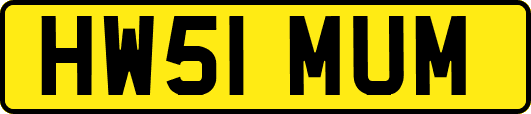 HW51 MUM